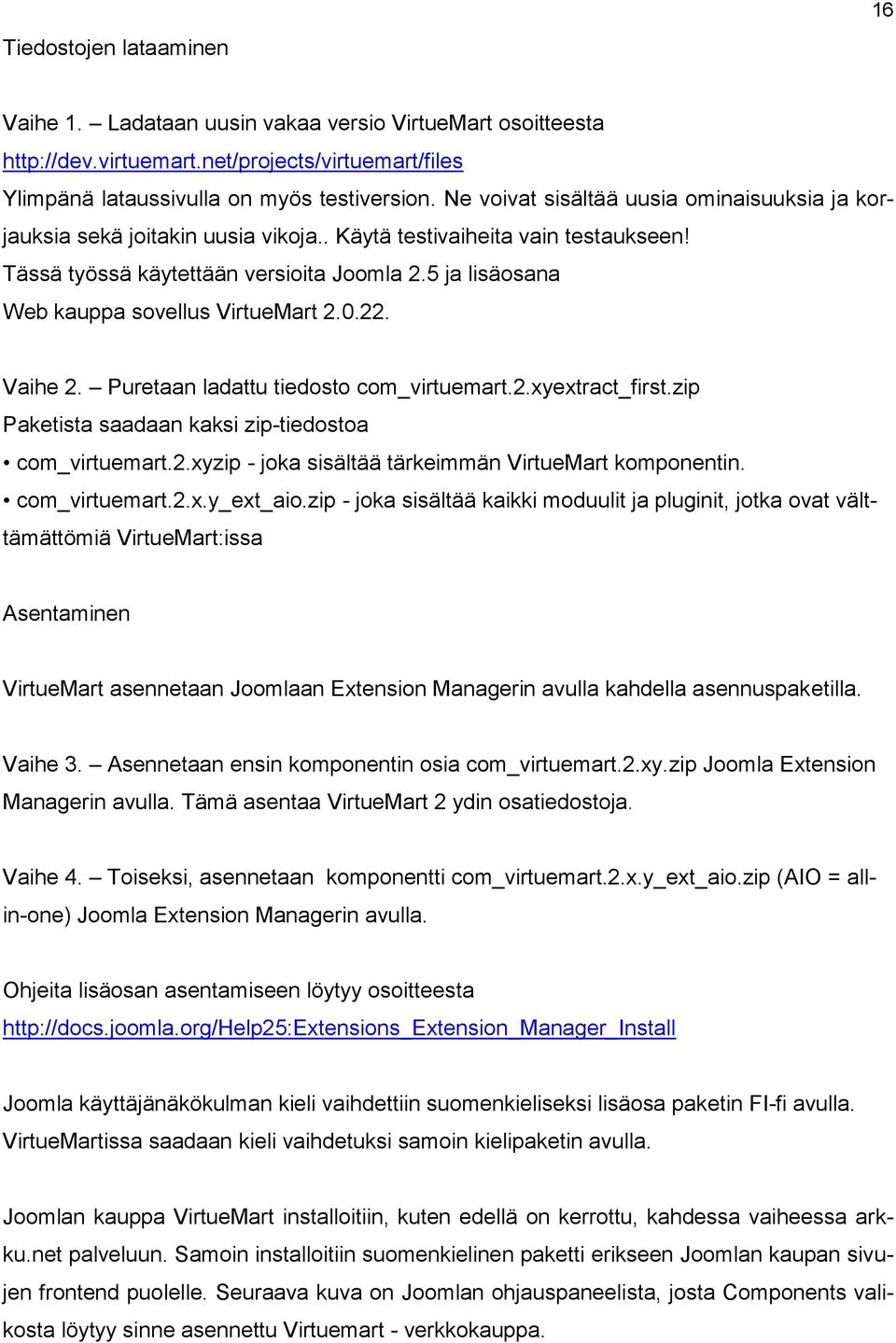 16

Tiedostojen lataaminen

Vaihe 1. – Ladataan uusin vakaa versio VirtueMart osoitteesta http://dev.virtuemart.net/projects/virtuemart/files
Ylimpänä lataussivulla on myös testiversion. Ne voivat sisältää uusia ominaisuuksia ja korjauksia sekä joitakin uusia vikoja.. Käytä testivaiheita vain testaukseen!
Tässä työssä käytettään versioita Joomla 2.5 ja lisäosana Web kauppa sovellus VirtueMart 2.0.22.

Vaihe 2. – Puretaan ladattu tiedosto com_virtuemart.2.xyextract_first.zip
Paketista saadaan kaksi zip-tiedostoa
• com_virtuemart.2.xyzip - joka sisältää tärkeimmän VirtueMart komponentin.
• com_virtuemart.2.x.y_ext_aio.zip - joka sisältää kaikki moduulit ja pluginit, jotka ovat välttämättömiä VirtueMart:issa

Asentaminen

VirtueMart asennetaan Joomlaan Extension Managerin avulla kahdella asennuspaketilla.

Vaihe 3. – Asennetaan ensin komponentin osia com_virtuemart.2.xy.zip Joomla Extension Managerin avulla. Tämä asentaa VirtueMart 2 ydin osatiedostoja.

Vaihe 4. – Toiseksi, asennetaan komponentti com_virtuemart.2.x.y_ext_aio.zip (AIO = all-in-one) Joomla Extension Managerin avulla.

Ohjeita lisäosan asentamiseen löytyy osoitteesta
http://docs.joomla.org/Help25:Extensions_Extension_Manager_Install

Joomla käyttäjänäkökulman kieli vaihdettiin suomenkieliseksi lisäosa paketin FI-fi avulla. VirtueMartissa saadaan kieli vaihdetuksi samoin kielipaketin avulla.

Joomlan kauppa VirtueMart installoitiin, kuten edellä on kerrottu, kahdessa vaiheessa arkku.net palveluun. Samoin installoitiin suomenkielinen paketti erikseen Joomlan kaupan sivujen frontend puolelle. Seuraava kuva on Joomlan ohjauspaneelista, josta Components valikosta löytyy sinne asennettu Virtuemart - verkkokauppa.